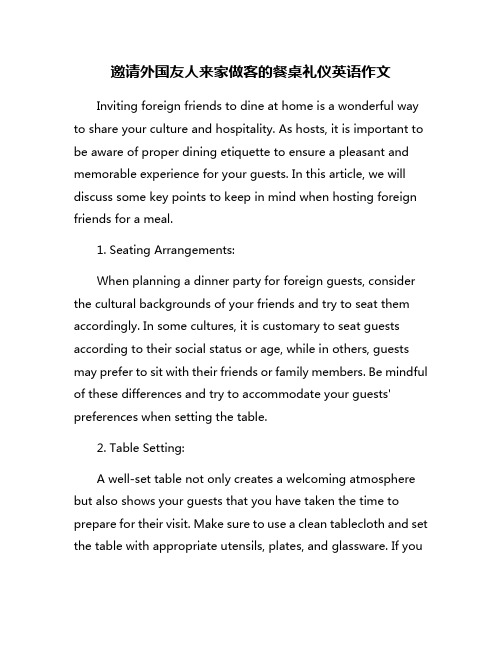 邀请外国友人来家做客的餐桌礼仪英语作文

Inviting foreign friends to dine at home is a wonderful way to share your culture and hospitality. As hosts, it is important to be aware of proper dining etiquette to ensure a pleasant and memorable experience for your guests. In this article, we will discuss some key points to keep in mind when hosting foreign friends for a meal.

1. Seating Arrangements:

When planning a dinner party for foreign guests, consider the cultural backgrounds of your friends and try to seat them accordingly. In some cultures, it is customary to seat guests according to their social status or age, while in others, guests may prefer to sit with their friends or family members. Be mindful of these differences and try to accommodate your guests' preferences when setting the table.

2. Table Setting:

A well-set table not only creates a welcoming atmosphere but also shows your guests that you have taken the time to prepare for their visit. Make sure to use a clean tablecloth and set the table with appropriate utensils, plates, and glassware. If you